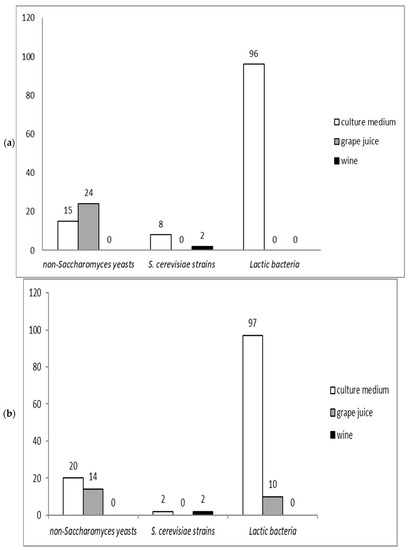 (a)

120
100
80
60
40
20
0

15 24 0
8 0 2
96 0 0

non-Saccharomyces yeasts
S. cerevisiae strains
Lactic bacteria

culture medium
grape juice
wine

(b)

120
100
80
60
40
20
0

20 14 0
2 0 2
97 10 0

non-Saccharomyces yeasts
S. cerevisiae strains
Lactic bacteria

culture medium
grape juice
wine